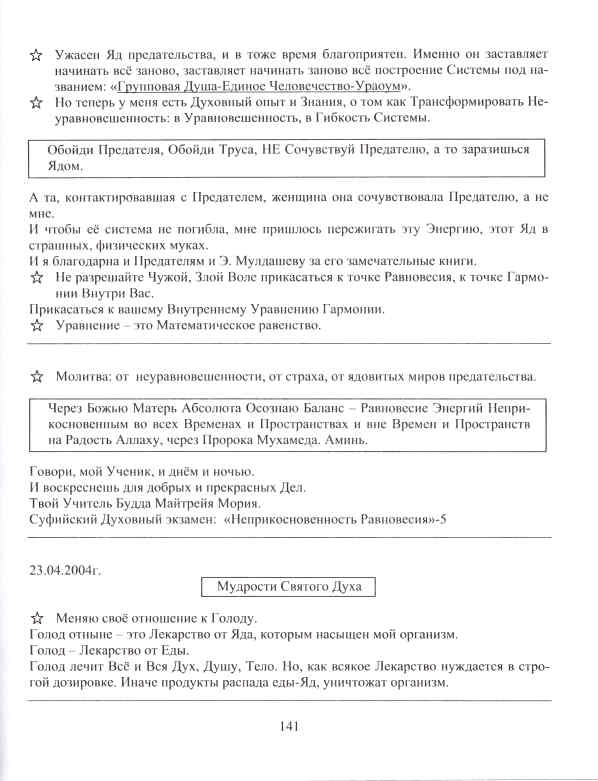 ☆ Ужасен Яд предательства, и в тоже время благоприятен. Именно он заставляет начинать всё заново, заставляет начинать заново всё построение Системы под названием: «Групповая Душа-Единое Человечество-Ураоум».

☆ Но теперь у меня есть Духовный опыт и Знания, о том как Трансформировать Неуравновешенность: в Уравновешенность, в Гибкость Системы.

Обойди Предателя, Обойди Труса, НЕ Сочувствуй Предателю, а то заразишься Ядом.

А та, контактировавшая с Предателем, женщина она сочувствовала Предателю, а не мне.
И чтобы её система не погибла, мне пришлось пережигать эту Энергию, этот Яд в страшных, физических муках.
И я благодарна и Предателям и Э. Мулдашеву за его замечательные книги.

☆ Не разрешайте Чужой, Злой Воле прикасаться к точке Равновесия, к точке Гармонии Внутри Вас.

Прикасаться к вашему Внутреннему Уравнению Гармонии.

☆ Уравнение – это Математическое равенство.

☆ Молитва: от неуравновешенности, от страха, от ядовитых миров предательства.

Через Божью Матерь Абсолюта Осознаю Баланс – Равновесие Энергий Неприкосновенным во всех Временах и Пространствах и вне Времен и Пространств на Радость Аллаху, через Пророка Мухамеда. Аминь.

Говори, мой Ученик, и днём и ночью.
И воскреснешь для добрых и прекрасных Дел.
Твой Учитель Будда Майтрейя Мория.
Суфийский Духовный экзамен: «Неприкосновенность Равновесия»-5

23.04.2004г.

Мудрости Святого Духа

☆ Меняю своё отношение к Голоду.
Голод отныне – это Лекарство от Яда, которым насыщен мой организм.
Голод – Лекарство от Еды.
Голод лечит Всё и Вся Дух, Душу, Тело. Но, как всякое Лекарство нуждается в строгой дозировке. Иначе продукты распада еды-Яд, уничтожат организм.

141